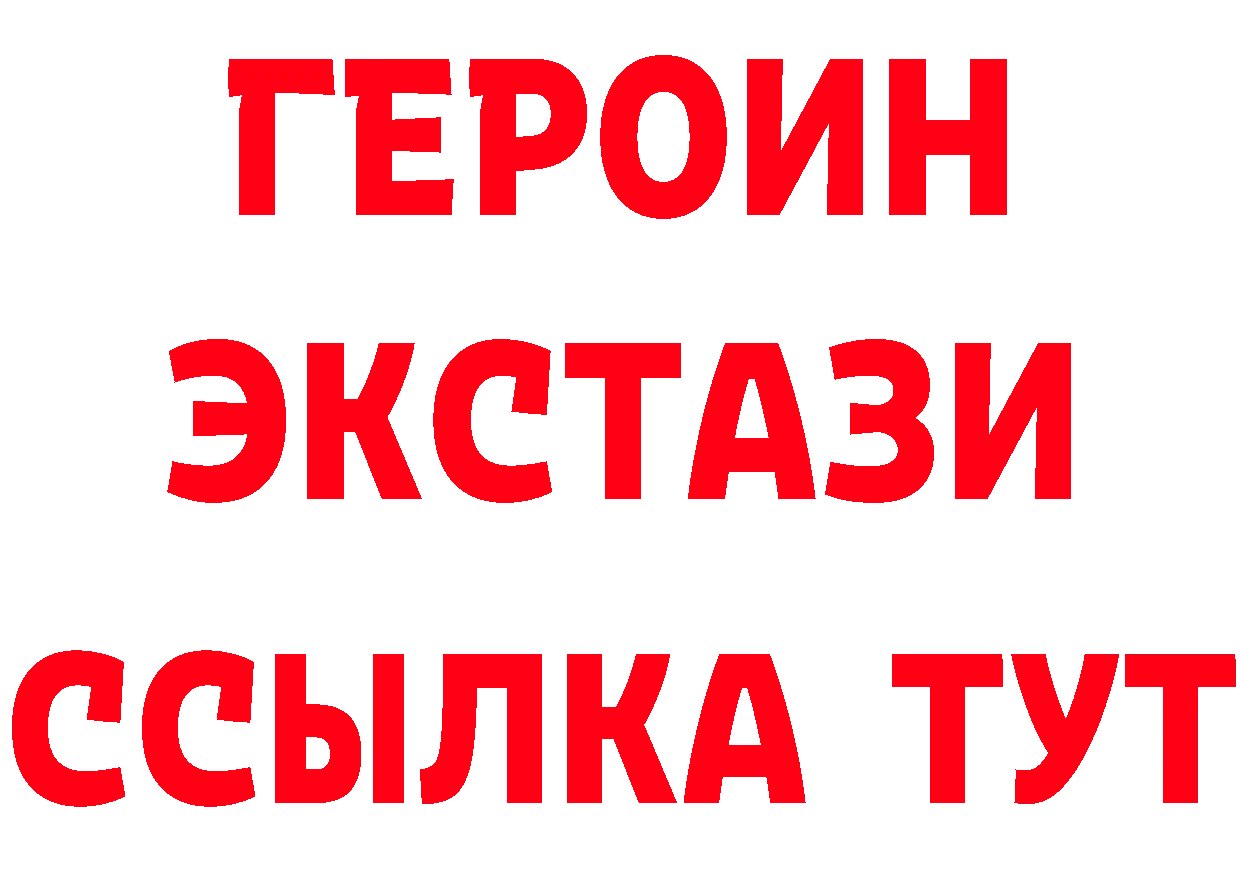 ГЕРОИН
ЭКСТАЗИ
ССЫЛКА ТУТ